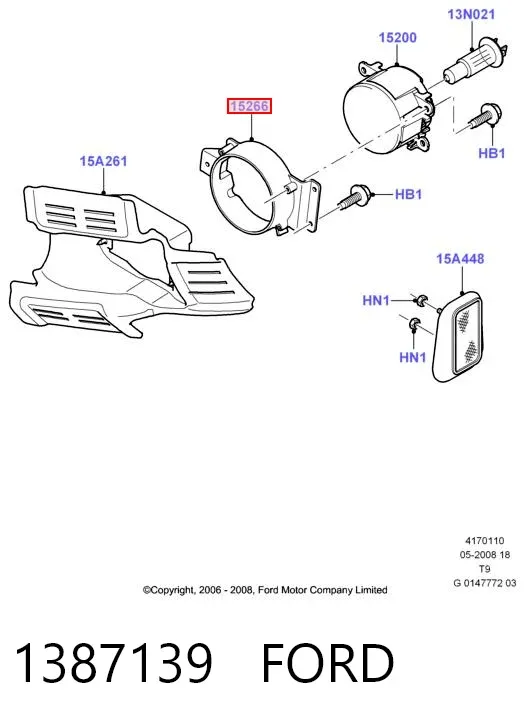 13N021

15200

15266

HB1

15A261

HB1

15A448

HN1

HN1

4170110
05-2008 18
T9
G 0147772 03

©Copyright, 2006 - 2008, Ford Motor Company Limited

1387139 FORD